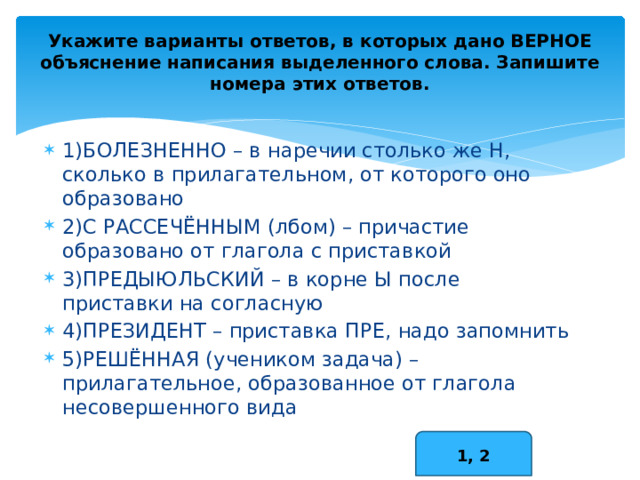 Укажите варианты ответов, в которых дано ВЕРНОЕ объяснение написания выделенного слова. Запишите номера этих ответов.

1)БОЛЕЗНЕННО – в наречии столько же Н, сколько в прилагательном, от которого оно образовано

2)С РАССЕЧЁННЫМ (лбом) – причастие образовано от глагола с приставкой

3)ПРЕДЫЮЛЬСКИЙ – в корне Ы после приставки на согласную

4)ПРЕЗИДЕНТ – приставка ПРЕ, надо запомнить

5)РЕШЁННАЯ (учеником задача) – прилагательное, образованное от глагола несовершенного вида

1, 2